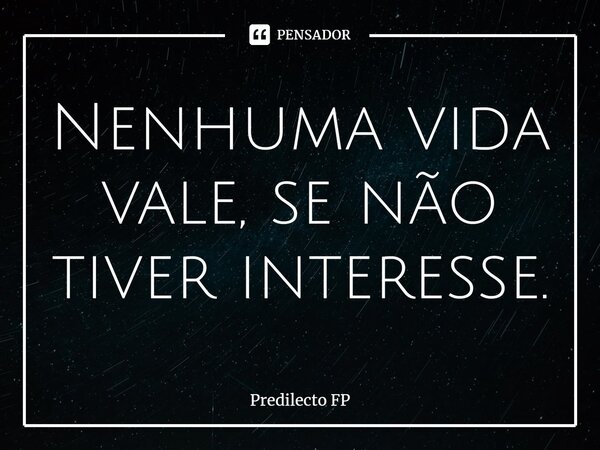 PENSADOR

Nenhuma vida vale, se não tiver interesse.

Predilecto FP